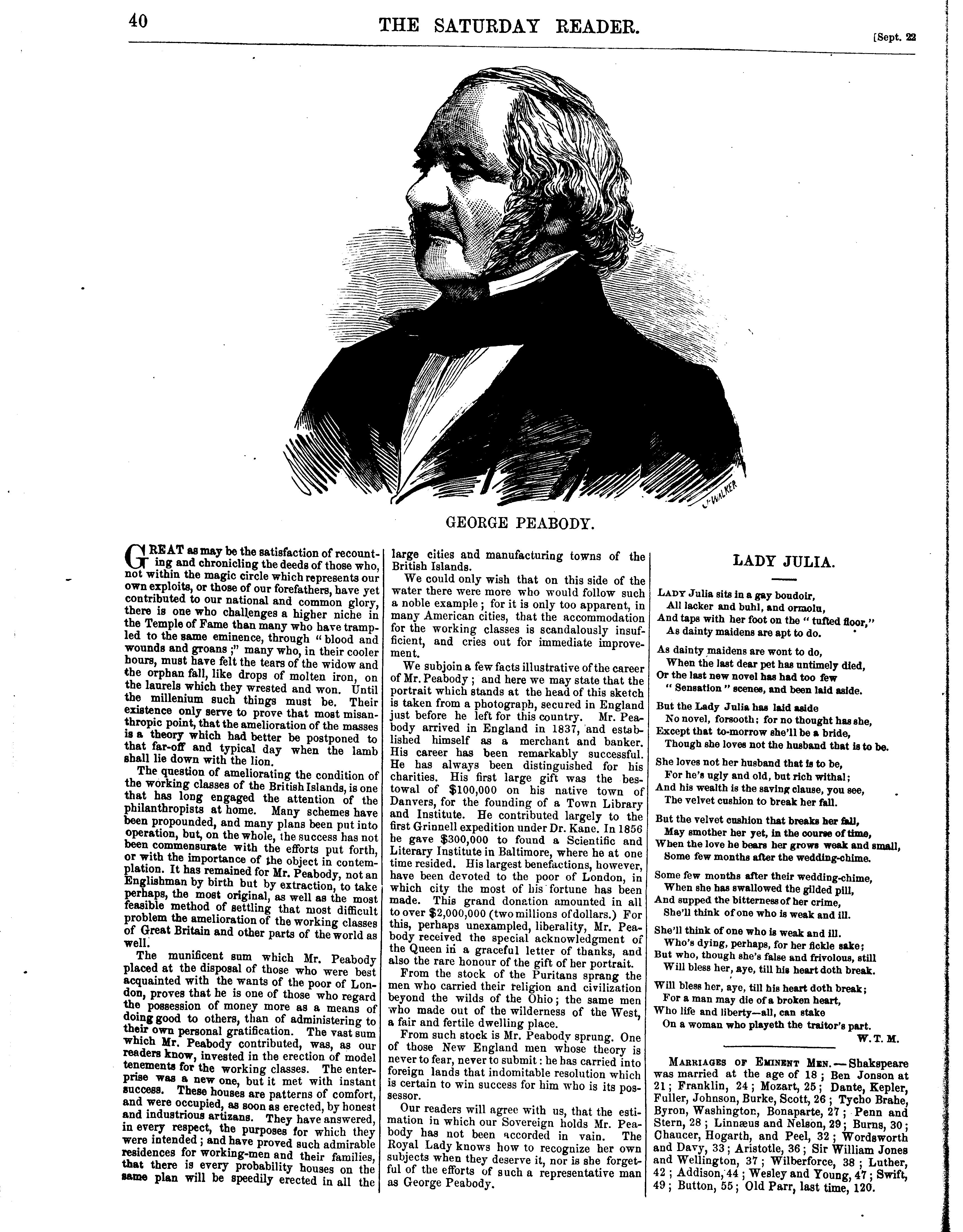 40 THE SATURDAY READER. [Sept. 22

J. WALKER

GEORGE PEABODY.

GREAT as may be the satisfaction of recounting and chronicling the deeds of those who, not within the magic circle which represents our own exploits, or those of our forefathers, have yet contributed to our national and common glory, there is one who challenges a higher niche in the Temple of Fame than many who have trampled to the same eminence, through "blood and wounds and groans;" many who, in their cooler hours, must have felt the tears of the widow and the orphan fall, like drops of molten iron, on the laurels which they wrested and won. Until the millenium such things must be. Their existence only serve to prove that most misanthropic point, that the amelioration of the masses is a theory which had better be postponed to that far-off and typical day when the lamb shall lie down with the lion.

The question of ameliorating the condition of the working classes of the British Islands, is one that has long engaged the attention of the philanthropists at home. Many schemes have been propounded, and many plans been put into operation, but, on the whole, the success has not been commensurate with the efforts put forth, or with the importance of the object in contemplation. It has remained for Mr. Peabody, not an Englishman by birth but by extraction, to take perhaps, the most original, as well as the most feasible method of settling that most difficult problem the amelioration of the working classes of Great Britain and other parts of the world as well.

The munificent sum which Mr. Peabody placed at the disposal of those who were best acquainted with the wants of the poor of London, proves that he is one of those who regard the possession of money more as a means of doing good to others, than of administering to their own personal gratification. The vast sum which Mr. Peabody contributed, was, as our readers know, invested in the erection of model tenements for the working classes. The enterprise was a new one, but it met with instant success. These houses are patterns of comfort, and were occupied, as soon as erected, by honest and industrious artizans. They have answered, in every respect, the purposes for which they were intended; and have proved such admirable residences for working-men and their families, that there is every probability houses on the same plan will be speedily erected in all the large cities and manufacturing towns of the British Islands.

We could only wish that on this side of the water there were more who would follow such a noble example; for it is only too apparent, in many American cities, that the accommodation for the working classes is scandalously insufficient, and cries out for immediate improvement.

We subjoin a few facts illustrative of the career of Mr. Peabody; and here we may state that the portrait which stands at the head of this sketch is taken from a photograph, secured in England just before he left for this country. Mr. Peabody arrived in England in 1837, and established himself as a merchant and banker. His career has been remarkably successful. He has always been distinguished for his charities. His first large gift was the bestowal of $100,000 on his native town of Danvers, for the founding of a Town Library and Institute. He contributed largely to the first Grinnell expedition under Dr. Kane. In 1856 he gave $300,000 to found a Scientific and Literary Institute in Baltimore, where he at one time resided. His largest benefactions, however, have been devoted to the poor of London, in which city the most of his fortune has been made. This grand donation amounted in all to over $2,000,000 (two millions of dollars.) For this, perhaps unexampled, liberality, Mr. Peabody received the special acknowledgment of the Queen in a graceful letter of thanks, and also the rare honour of the gift of her portrait.

From the stock of the Puritans sprang the men who carried their religion and civilization beyond the wilds of the Ohio; the same men who made out of the wilderness of the West, a fair and fertile dwelling place.

From such stock is Mr. Peabody sprung. One of those New England men whose theory is never to fear, never to submit: he has carried into foreign lands that indomitable resolution which is certain to win success for him who is its possessor.

Our readers will agree with us, that the estimation in which our Sovereign holds Mr. Peabody has not been accorded in vain. The Royal Lady knows how to recognize her own subjects when they deserve it, nor is she forgetful of the efforts of such a representative man as George Peabody.

LADY JULIA.

LADY Julia sits in a gay boudoir,
All lacker and buhl, and ormolu,
And taps with her foot on the "tufted floor,"
As dainty maidens are apt to do.

As dainty maidens are wont to do,
When the last dear pet has untimely died,
Or the last new novel has had too few
"Sensation" scenes, and been laid aside.

But the Lady Julia has laid aside
No novel, forsooth; for no thought has she,
Except that to-morrow she'll be a bride,
Though she loves not the husband that is to be.

She loves not her husband that is to be,
For he's ugly and old, but rich withal;
And his wealth is the saving clause, you see,
The velvet cushion to break her fall.

But the velvet cushion that breaks her fall,
May smother her yet, in the course of time,
When the love he bears her grows weak and small,
Some few months after the wedding-chime.

Some few months after their wedding-chime,
When she has swallowed the gilded pill,
And supped the bitterness of her crime,
She'll think of one who is weak and ill.

She'll think of one who is weak and ill.
Who's dying, perhaps, for her fickle sake;
But who, though she's false and frivolous, still
Will bless her, aye, till his heart doth break.

Will bless her, aye, till his heart doth break;
For a man may die of a broken heart,
Who life and liberty—all, can stake
On a woman who playeth the traitor's part.

W. T. M.

MARRIAGES OF EMINENT MEN.—Shakspeare was married at the age of 18; Ben Jonson at 21; Franklin, 24; Mozart, 25; Dante, Kepler, Fuller, Johnson, Burke, Scott, 26; Tycho Brahe, Byron, Washington, Bonaparte, 27; Penn and Stern, 28; Linnæus and Nelson, 29; Burns, 30; Chaucer, Hogarth, and Peel, 32; Wordsworth and Davy, 33; Aristotle, 36; Sir William Jones and Wellington, 37; Wilberforce, 38; Luther, 42; Addison, 44; Wesley and Young, 47; Swift, 49; Button, 55; Old Parr, last time, 120.